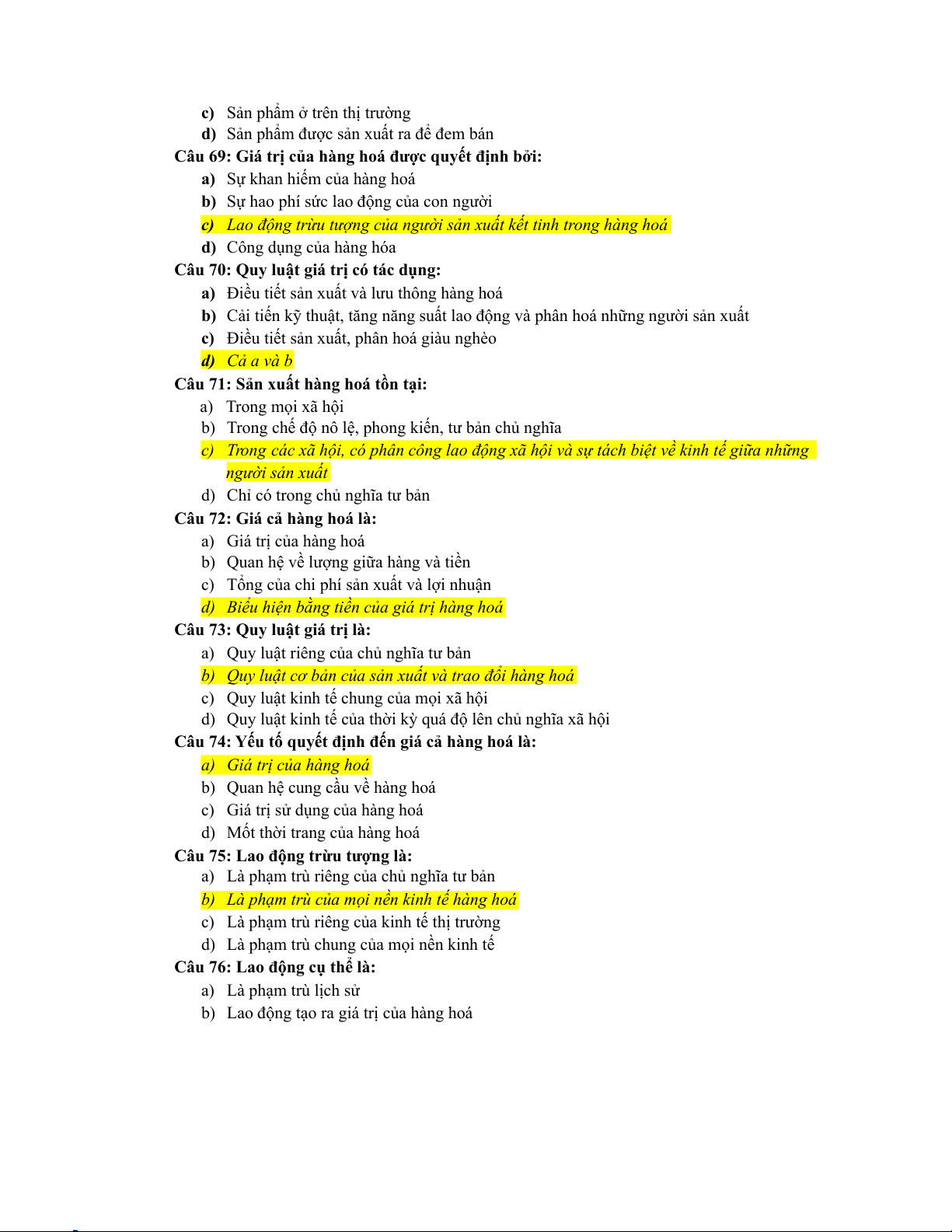 c) Sản phẩm ở trên thị trường
d) Sản phẩm được sản xuất ra để đem bán
Câu 69: Giá trị của hàng hoá được quyết định bởi:
a) Sự khan hiếm của hàng hoá
b) Sự hao phí sức lao động của con người
c) Lao động trừu tượng của người sản xuất kết tinh trong hàng hoá
d) Công dụng của hàng hóa
Câu 70: Quy luật giá trị có tác dụng:
a) Điều tiết sản xuất và lưu thông hàng hoá
b) Cải tiến kỹ thuật, tăng năng suất lao động và phân hoá những người sản xuất
c) Điều tiết sản xuất, phân hoá giàu nghèo
d) Cả a và b
Câu 71: Sản xuất hàng hoá tồn tại:
a) Trong mọi xã hội
b) Trong chế độ nô lệ, phong kiến, tư bản chủ nghĩa
c) Trong các xã hội, có phân công lao động xã hội và sự tách biệt về kinh tế giữa những người sản xuất
d) Chỉ có trong chủ nghĩa tư bản
Câu 72: Giá cả hàng hoá là:
a) Giá trị của hàng hoá
b) Quan hệ về lượng giữa hàng và tiền
c) Tổng của chi phí sản xuất và lợi nhuận
d) Biểu hiện bằng tiền của giá trị hàng hoá
Câu 73: Quy luật giá trị là:
a) Quy luật riêng của chủ nghĩa tư bản
b) Quy luật cơ bản của sản xuất và trao đổi hàng hoá
c) Quy luật kinh tế chung của mọi xã hội
d) Quy luật kinh tế của thời kỳ quá độ lên chủ nghĩa xã hội
Câu 74: Yếu tố quyết định đến giá cả hàng hoá là:
a) Giá trị của hàng hoá
b) Quan hệ cung cầu về hàng hoá
c) Giá trị sử dụng của hàng hoá
d) Mốt thời trang của hàng hoá
Câu 75: Lao động trừu tượng là:
a) Là phạm trù riêng của chủ nghĩa tư bản
b) Là phạm trù của mọi nền kinh tế hàng hoá
c) Là phạm trù riêng của kinh tế thị trường
d) Là phạm trù chung của mọi nền kinh tế
Câu 76: Lao động cụ thể là:
a) Là phạm trù lịch sử
b) Lao động tạo ra giá trị của hàng hoá